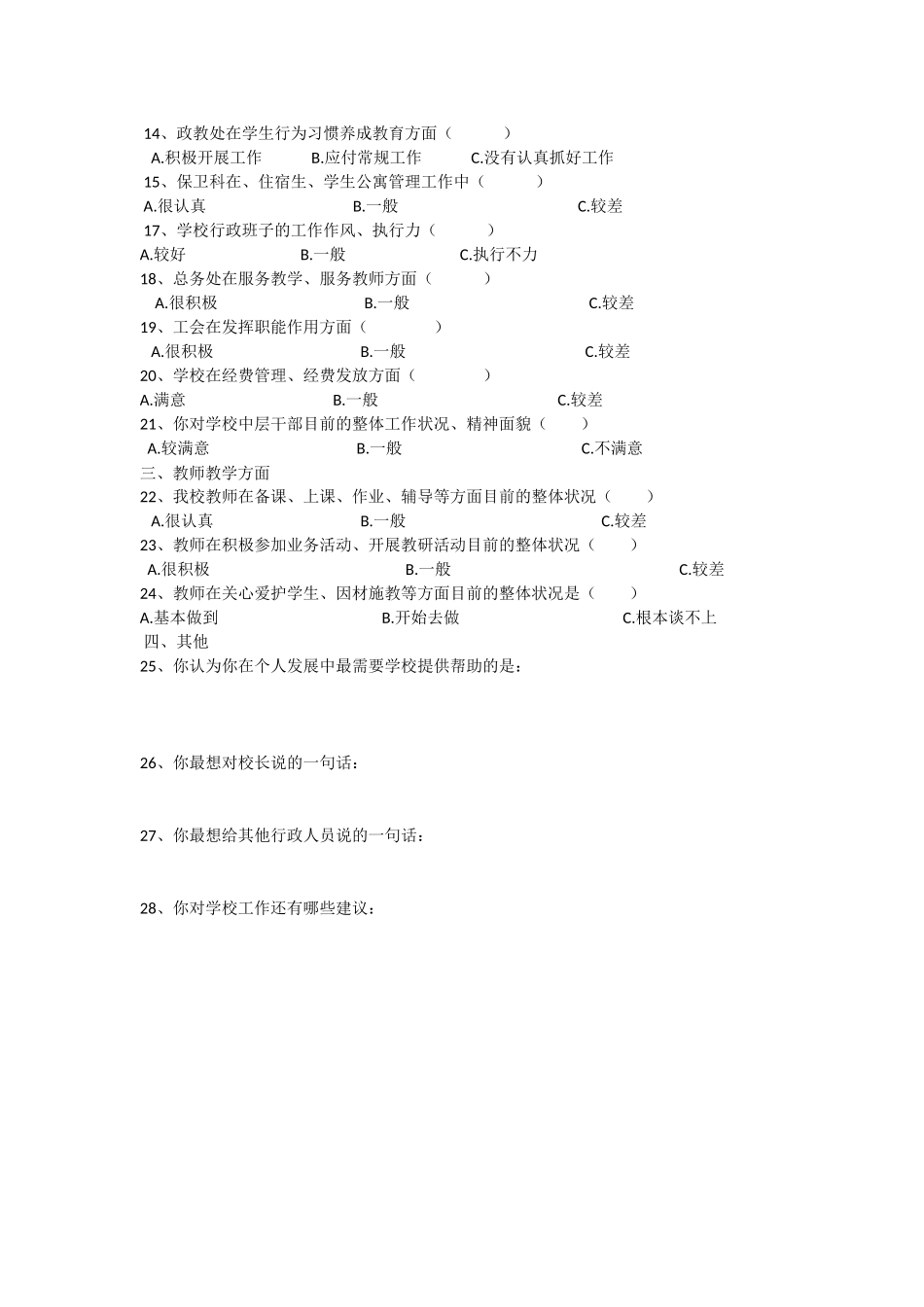 14、政教处在学生行为习惯养成教育方面（ ）
A.积极开展工作 B.应付常规工作 C.没有认真抓好工作
15、保卫科在、住宿生、学生公寓管理工作中（ ）
A.很认真 B.一般 C.较差
17、学校行政班子的工作作风、执行力（ ）
A.较好 B.一般 C.执行不力
18、总务处在服务教学、服务教师方面（ ）
A.很积极 B.一般 C.较差
19、工会在发挥职能作用方面（ ）
A.很积极 B.一般 C.较差
20、学校在经费管理、经费发放方面（ ）
A.满意 B.一般 C.较差
21、你对学校中层干部目前的整体工作状况、精神面貌（ ）
A.较满意 B.一般 C.不满意
三、教师教学方面
22、我校教师在备课、上课、作业、辅导等方面目前的整体状况（ ）
A.很认真 B.一般 C.较差
23、教师在积极参加业务活动、开展教研活动目前的整体状况（ ）
A.很积极 B.一般 C.较差
24、教师在关心爱护学生、因材施教等方面目前的整体状况是（ ）
A.基本做到 B.开始去做 C.根本谈不上
四、其他
25、你认为你在个人发展中最需要学校提供帮助的是：

26、你最想对校长说的一句话：

27、你最想给其他行政人员说的一句话：

28、你对学校工作还有哪些建议：